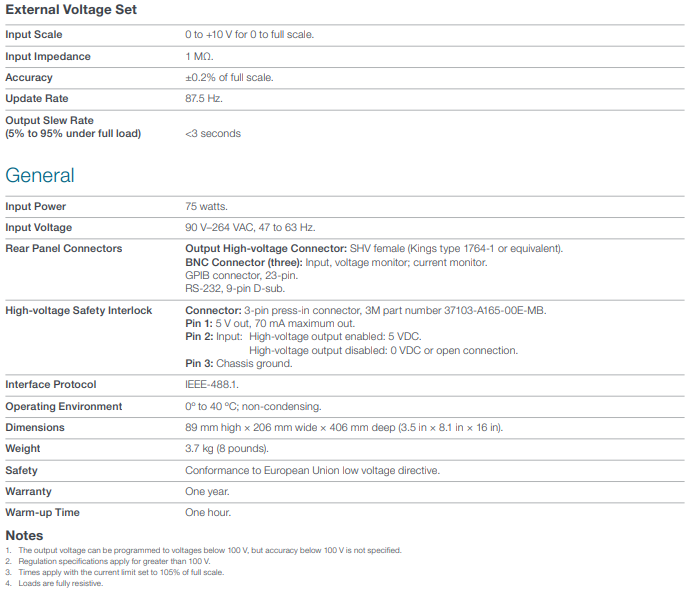 External Voltage Set

| | |
|---|---|
| Input Scale | 0 to +10 V for 0 to full scale. |
| Input Impedance | 1 MΩ. |
| Accuracy | ±0.2% of full scale. |
| Update Rate | 87.5 Hz. |
| Output Slew Rate (5% to 95% under full load) | <3 seconds |

General

| | |
|---|---|
| Input Power | 75 watts. |
| Input Voltage | 90 V–264 VAC, 47 to 63 Hz. |
| Rear Panel Connectors | Output High-voltage Connector: SHV female (Kings type 1764-1 or equivalent). BNC Connector (three): Input, voltage monitor; current monitor. GPIB connector, 23-pin. RS-232, 9-pin D-sub. |
| High-voltage Safety Interlock | Connector: 3-pin press-in connector, 3M part number 37103-A165-00E-MB. Pin 1: 5 V out, 70 mA maximum out. Pin 2: Input: High-voltage output enabled: 5 VDC. High-voltage output disabled: 0 VDC or open connection. Pin 3: Chassis ground. |
| Interface Protocol | IEEE-488.1. |
| Operating Environment | 0° to 40 °C; non-condensing. |
| Dimensions | 89 mm high × 206 mm wide × 406 mm deep (3.5 in × 8.1 in × 16 in). |
| Weight | 3.7 kg (8 pounds). |
| Safety | Conformance to European Union low voltage directive. |
| Warranty | One year. |
| Warm-up Time | One hour. |

Notes
1. The output voltage can be programmed to voltages below 100 V, but accuracy below 100 V is not specified.
2. Regulation specifications apply for greater than 100 V.
3. Times apply with the current limit set to 105% of full scale.
4. Loads are fully resistive.